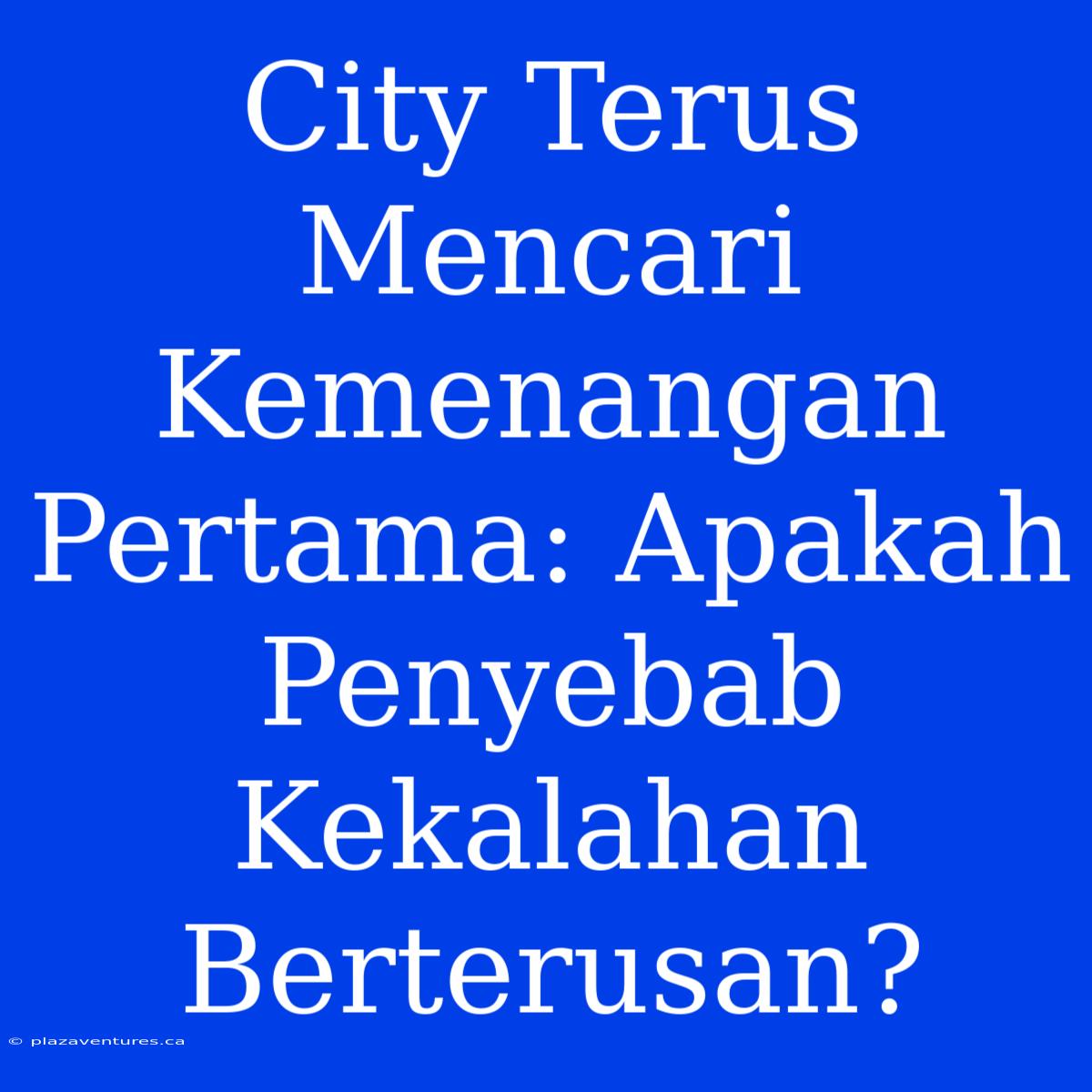 City Terus Mencari Kemenangan Pertama: Apakah Penyebab Kekalahan Berterusan?

© plazaventures.ca